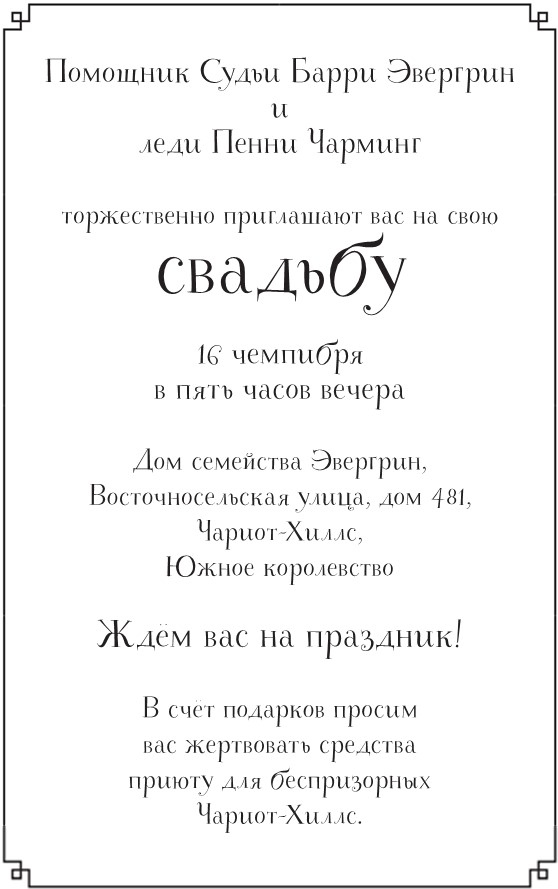 Помощник Судьи Барри Эвергрин
и
леди Пенни Чарминг

торжественно приглашают вас на свою

свадьбу

16 чемпибря
в пять часов вечера

Дом семейства Эвергрин,
Восточносельская улица, дом 481,
Чариот-Хиллс,
Южное королевство

Ждём вас на праздник!

В счёт подарков просим
вас жертвовать средства
приюту для беспризорных
Чариот-Хиллс.